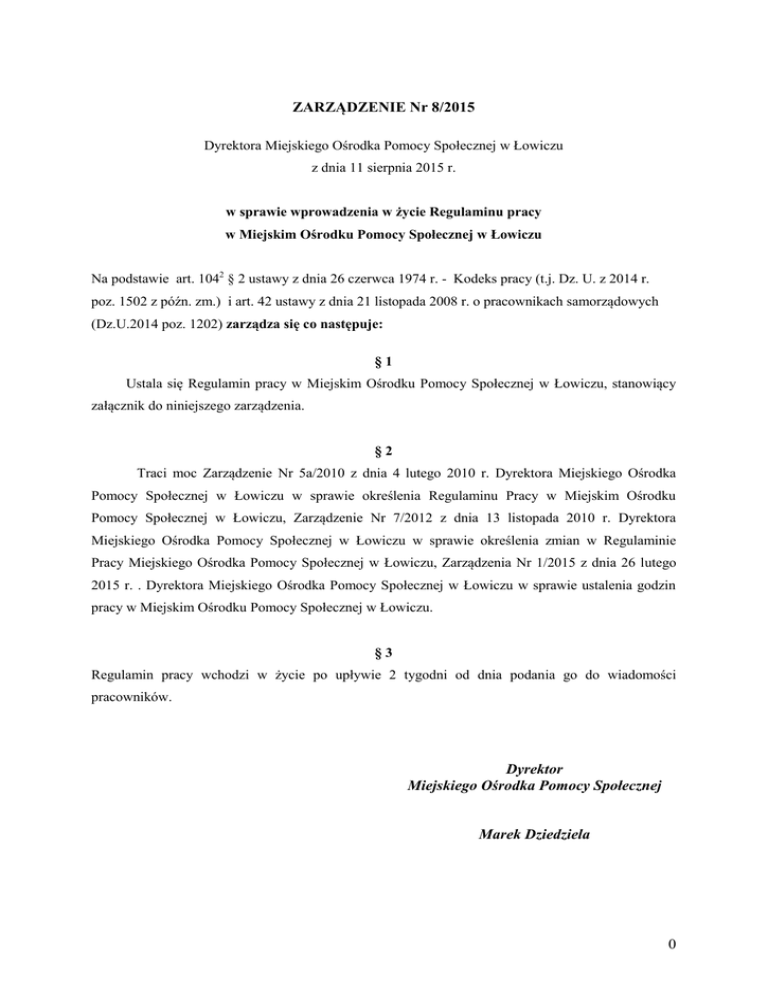 ZARZĄDZENIE Nr 8/2015

Dyrektora Miejskiego Ośrodka Pomocy Społecznej w Łowiczu
z dnia 11 sierpnia 2015 r.

w sprawie wprowadzenia w życie Regulaminu pracy
w Miejskim Ośrodku Pomocy Społecznej w Łowiczu

Na podstawie art. $104^2$ § 2 ustawy z dnia 26 czerwca 1974 r. - Kodeks pracy (t.j. Dz. U. z 2014 r. poz. 1502 z późn. zm.) i art. 42 ustawy z dnia 21 listopada 2008 r. o pracownikach samorządowych (Dz.U.2014 poz. 1202) zarządza się co następuje:

§ 1

Ustala się Regulamin pracy w Miejskim Ośrodku Pomocy Społecznej w Łowiczu, stanowiący załącznik do niniejszego zarządzenia.

§ 2

Traci moc Zarządzenie Nr 5a/2010 z dnia 4 lutego 2010 r. Dyrektora Miejskiego Ośrodka Pomocy Społecznej w Łowiczu w sprawie określenia Regulaminu Pracy w Miejskim Ośrodku Pomocy Społecznej w Łowiczu, Zarządzenie Nr 7/2012 z dnia 13 listopada 2010 r. Dyrektora Miejskiego Ośrodka Pomocy Społecznej w Łowiczu w sprawie określenia zmian w Regulaminie Pracy Miejskiego Ośrodka Pomocy Społecznej w Łowiczu, Zarządzenia Nr 1/2015 z dnia 26 lutego 2015 r. . Dyrektora Miejskiego Ośrodka Pomocy Społecznej w Łowiczu w sprawie ustalenia godzin pracy w Miejskim Ośrodku Pomocy Społecznej w Łowiczu.

§ 3

Regulamin pracy wchodzi w życie po upływie 2 tygodni od dnia podania go do wiadomości pracowników.

Dyrektor
Miejskiego Ośrodka Pomocy Społecznej

Marek Dziedziela

0